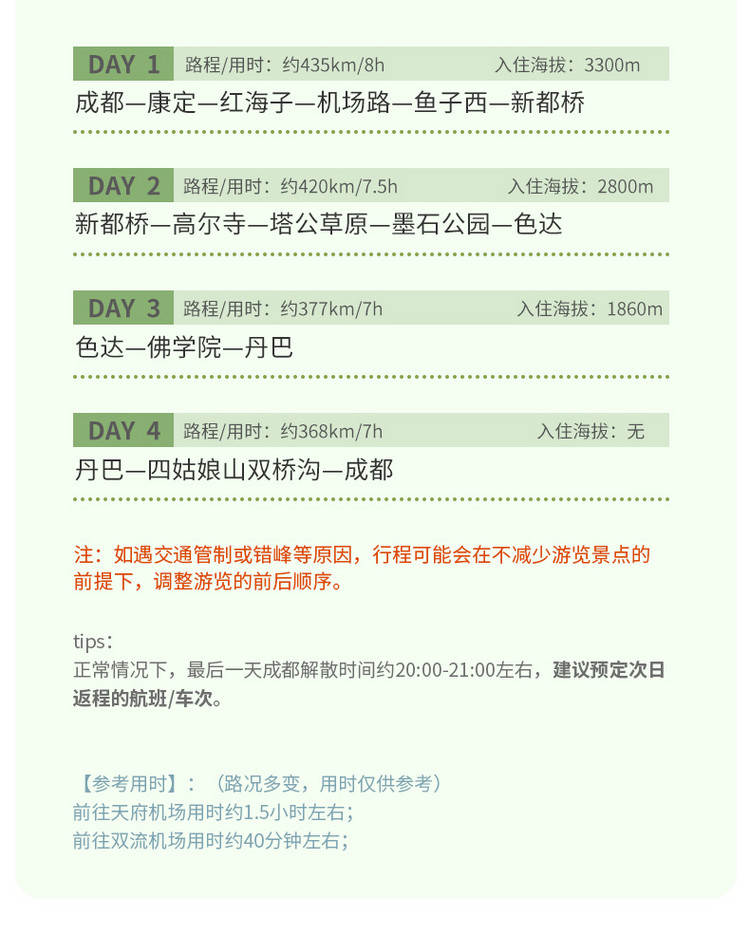 DAY 1 路程/用时：约435km/8h 入住海拔：3300m

成都—康定—红海子—机场路—鱼子西—新都桥

DAY 2 路程/用时：约420km/7.5h 入住海拔：2800m

新都桥—高尔寺—塔公草原—墨石公园—色达

DAY 3 路程/用时：约377km/7h 入住海拔：1860m

色达—佛学院—丹巴

DAY 4 路程/用时：约368km/7h 入住海拔：无

丹巴—四姑娘山双桥沟—成都

注：如遇交通管制或错峰等原因，行程可能会在不减少游览景点的前提下，调整游览的前后顺序。

tips：
正常情况下，最后一天成都解散时间约20:00-21:00左右，建议预定次日返程的航班/车次。

【参考用时】：（路况多变，用时仅供参考）
前往天府机场用时约1.5小时左右；
前往双流机场用时约40分钟左右；